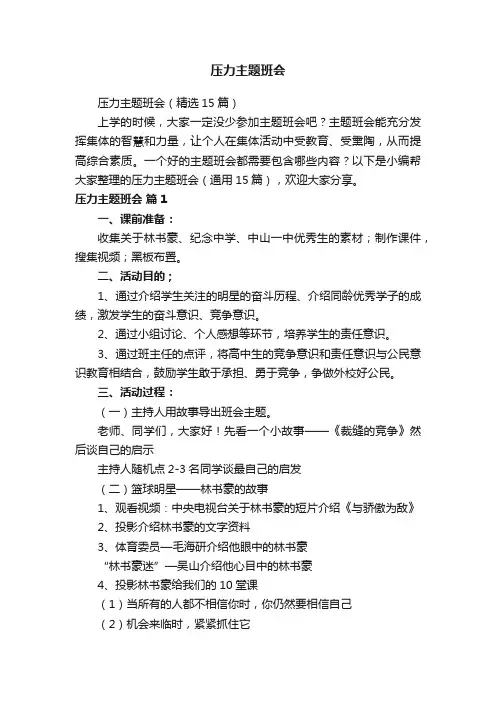 压力主题班会

压力主题班会（精选 15 篇）

上学的时候，大家一定没少参加主题班会吧？主题班会能充分发挥集体的智慧和力量，让个人在集体活动中受教育、受熏陶，从而提高综合素质。一个好的主题班会都需要包含哪些内容？以下是小编帮大家整理的压力主题班会（通用 15 篇），欢迎大家分享。

压力主题班会 篇 1

一、课前准备：

收集关于林书豪、纪念中学、中山一中优秀生的素材；制作课件，搜集视频；黑板布置。

二、活动目的；

1、通过介绍学生关注的明星的奋斗历程、介绍同龄优秀学子的成绩，激发学生的奋斗意识、竞争意识。

2、通过小组讨论、个人感想等环节，培养学生的责任意识。

3、通过班主任的点评，将高中生的竞争意识和责任意识与公民意识教育相结合，鼓励学生敢于承担、勇于竞争，争做外校好公民。

三、活动过程：

（一）主持人用故事导出班会主题。

老师、同学们，大家好！先看一个小故事——《裁缝的竞争》然后谈自己的启示

主持人随机点 2-3 名同学谈最自己的启发

（二）篮球明星——林书豪的故事

1、观看视频：中央电视台关于林书豪的短片介绍《与骄傲为敌》

2、投影介绍林书豪的文字资料

3、体育委员—毛海研介绍他眼中的林书豪

“林书豪迷”—吴山介绍他心目中的林书豪

4、投影林书豪给我们的 10 堂课

（1）当所有的人都不相信你时，你仍然要相信自己

（2）机会来临时，紧紧抓住它